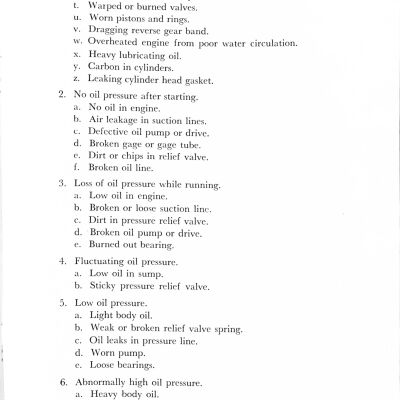 t. Warped or burned valves.
u. Worn pistons and rings.
v. Dragging reverse gear band.
w. Overheated engine from poor water circulation.
x. Heavy lubricating oil.
y. Carbon in cylinders.
z. Leaking cylinder head gasket.

2. No oil pressure after starting.
a. No oil in engine.
b. Air leakage in suction lines.
c. Defective oil pump or drive.
d. Broken gage or gage tube.
e. Dirt or chips in relief valve.
f. Broken oil line.

3. Loss of oil pressure while running.
a. Low oil in engine.
b. Broken or loose suction line.
c. Dirt in pressure relief valve.
d. Broken oil pump or drive.
e. Burned out bearing.

4. Fluctuating oil pressure.
a. Low oil in sump.
b. Sticky pressure relief valve.

5. Low oil pressure.
a. Light body oil.
b. Weak or broken relief valve spring.
c. Oil leaks in pressure line.
d. Worn pump.
e. Loose bearings.

6. Abnormally high oil pressure.
a. Heavy body oil.